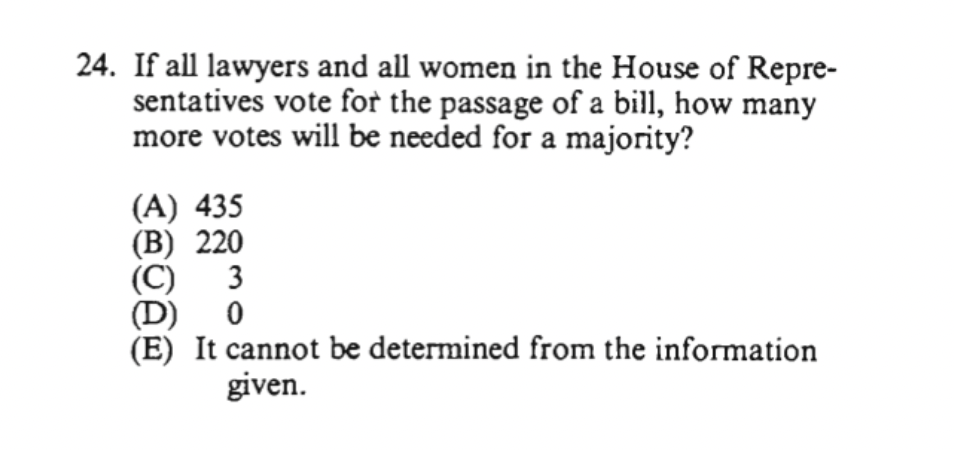 24. If all lawyers and all women in the House of Representatives vote for the passage of a bill, how many more votes will be needed for a majority?

(A) 435
(B) 220
(C) 3
(D) 0
(E) It cannot be determined from the information given.